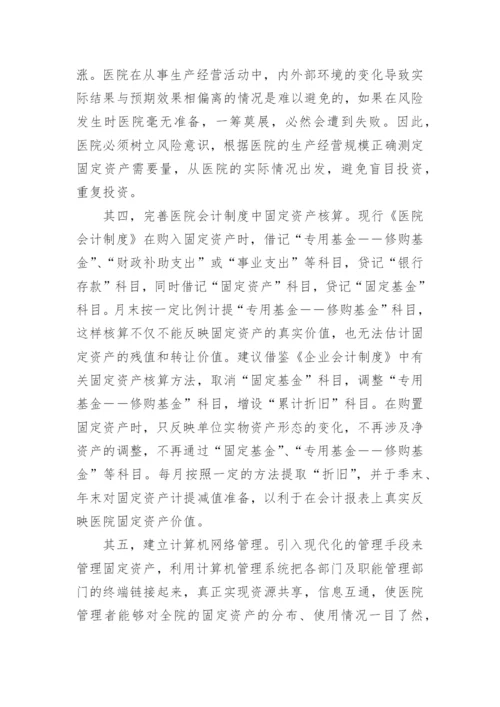 涨。医院在从事生产经营活动中，内外部环境的变化导致实际结果与预期效果相偏离的情况是难以避免的，如果在风险发生时医院毫无准备，一筹莫展，必然会遭到失败。因此，医院必须树立风险意识，根据医院的生产经营规模正确测定固定资产需要量，从医院的实际情况出发，避免盲目投资，重复投资。

其四，完善医院会计制度中固定资产核算。现行《医院会计制度》在购入固定资产时，借记“专用基金——修购基金”、“财政补助支出”或“事业支出”等科目，贷记“银行存款”科目，同时借记“固定资产”科目，贷记“固定基金”科目。月末按一定比例计提“专用基金——修购基金”科目，这样核算不仅不能反映固定资产的真实价值，也无法估计固定资产的残值和转让价值。建议借鉴《企业会计制度》中有关固定资产核算方法，取消“固定基金”科目，调整“专用基金——修购基金”科目，增设“累计折旧”科目。在购置固定资产时，只反映单位实物资产形态的变化，不再涉及净资产的调整，不再通过“固定基金”、“专用基金——修购基金”等科目。每月按照一定的方法提取“折旧”，并于季末、年末对固定资产计提减值准备，以利于在会计报表上真实反映医院固定资产价值。

其五，建立计算机网络管理。引入现代化的管理手段来管理固定资产，利用计算机管理系统把各部门及职能管理部门的终端链接起来，真正实现资源共享，信息互通，使医院管理者能够对全院的固定资产的分布、使用情况一目了然，